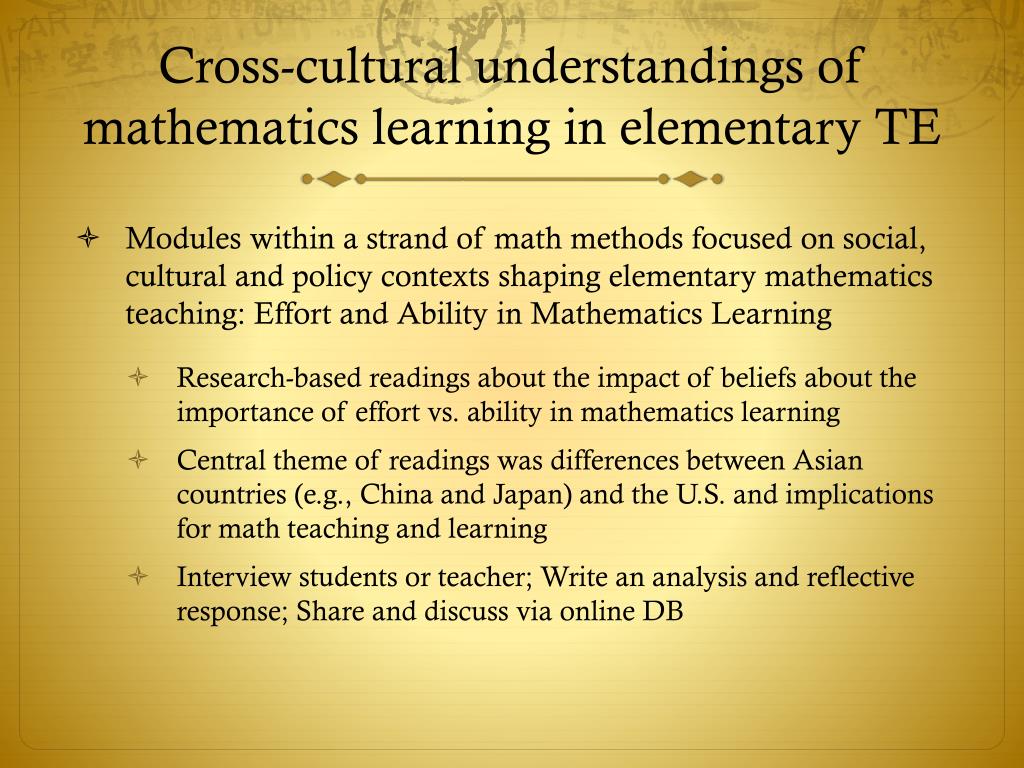 Cross-cultural understandings of mathematics learning in elementary TE

Modules within a strand of math methods focused on social, cultural and policy contexts shaping elementary mathematics teaching: Effort and Ability in Mathematics Learning

Research-based readings about the impact of beliefs about the importance of effort vs. ability in mathematics learning

Central theme of readings was differences between Asian countries (e.g., China and Japan) and the U.S. and implications for math teaching and learning

Interview students or teacher; Write an analysis and reflective response; Share and discuss via online DB